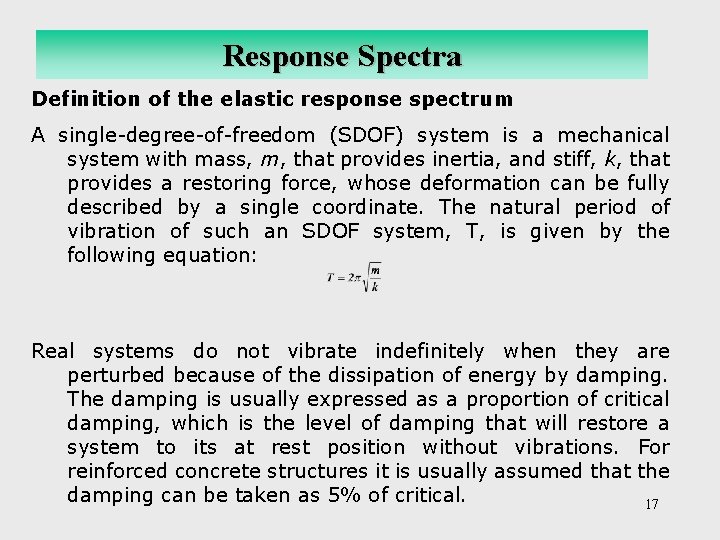 Response Spectra

Definition of the elastic response spectrum

A single-degree-of-freedom (SDOF) system is a mechanical system with mass, $m$, that provides inertia, and stiff, $k$, that provides a restoring force, whose deformation can be fully described by a single coordinate. The natural period of vibration of such an SDOF system, T, is given by the following equation:

$T = 2\pi\sqrt{\frac{m}{k}}$

Real systems do not vibrate indefinitely when they are perturbed because of the dissipation of energy by damping. The damping is usually expressed as a proportion of critical damping, which is the level of damping that will restore a system to its at rest position without vibrations. For reinforced concrete structures it is usually assumed that the damping can be taken as 5% of critical.

17